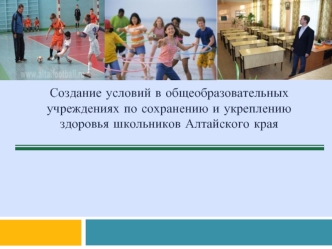 www.altaifootball.ru

Создание условий в общеобразовательных учреждениях по сохранению и укреплению здоровья школьников Алтайского края